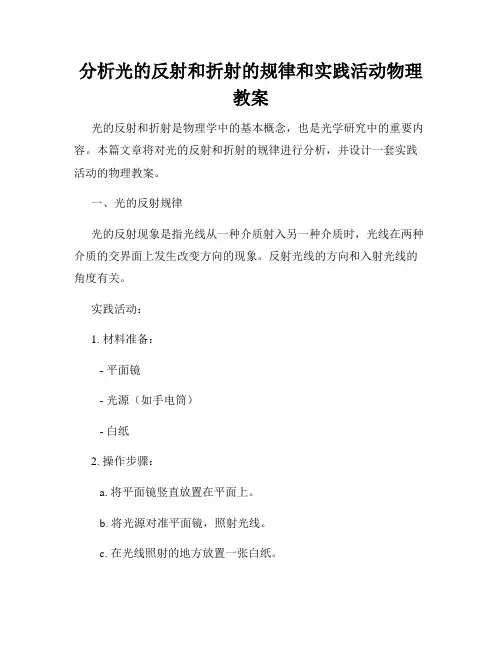 分析光的反射和折射的规律和实践活动物理教案

光的反射和折射是物理学中的基本概念，也是光学研究中的重要内容。本篇文章将对光的反射和折射的规律进行分析，并设计一套实践活动的物理教案。

一、光的反射规律

光的反射现象是指光线从一种介质射入另一种介质时，光线在两种介质的交界面上发生改变方向的现象。反射光线的方向和入射光线的角度有关。

实践活动：

1. 材料准备：

- 平面镜

- 光源（如手电筒）

- 白纸

2. 操作步骤：

a. 将平面镜竖直放置在平面上。

b. 将光源对准平面镜，照射光线。

c. 在光线照射的地方放置一张白纸。